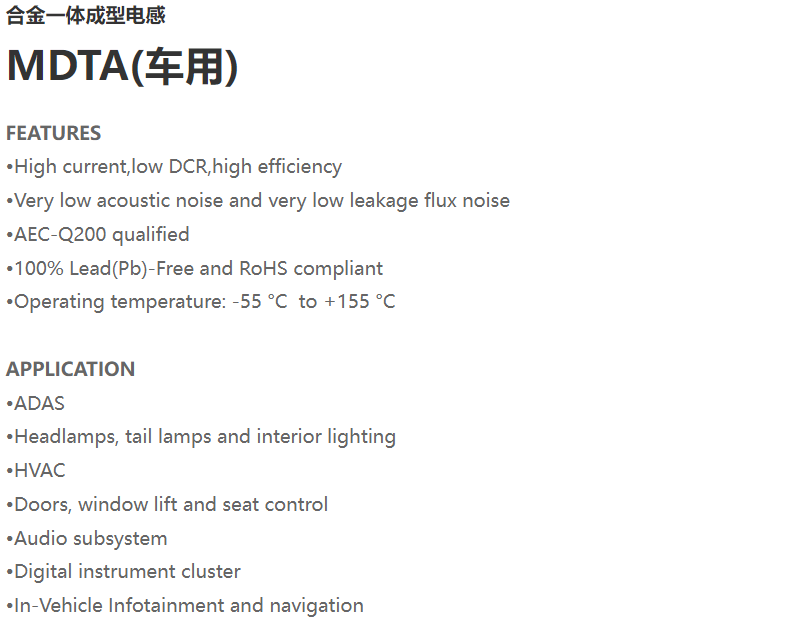 合金一体成型电感

MDTA(车用)

FEATURES
•High current,low DCR,high efficiency
•Very low acoustic noise and very low leakage flux noise
•AEC-Q200 qualified
•100% Lead(Pb)-Free and RoHS compliant
•Operating temperature: -55 °C  to +155 °C

APPLICATION
•ADAS
•Headlamps, tail lamps and interior lighting
•HVAC
•Doors, window lift and seat control
•Audio subsystem
•Digital instrument cluster
•In-Vehicle Infotainment and navigation